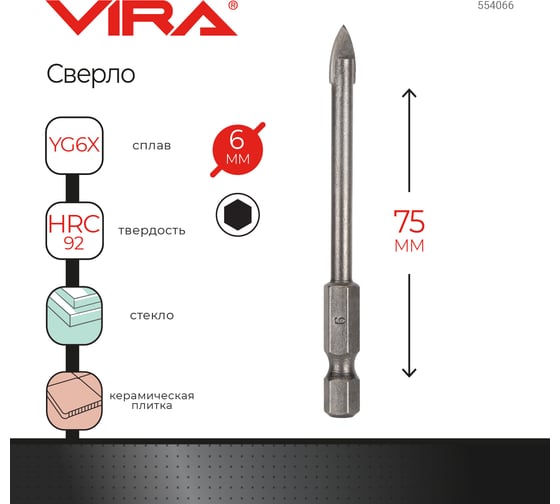 VIRA®

554066

Сверло

YG6X

сплав

6
мм

HRC
92

твердость

стекло

керамическая
плитка

75
мм

6